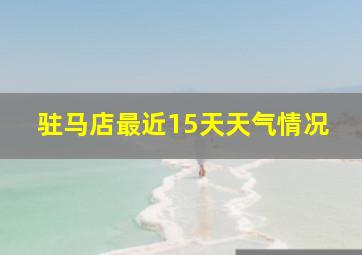 驻马店最近15天天气情况